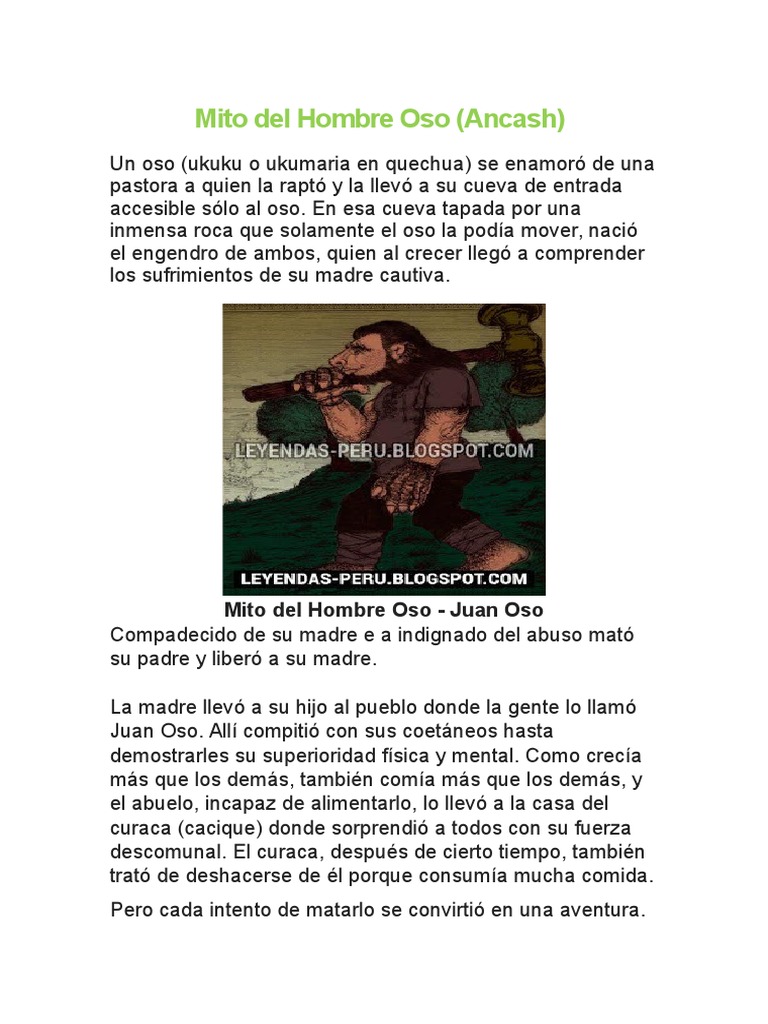 Mito del Hombre Oso (Ancash)

Un oso (ukuku o ukumaria en quechua) se enamoró de una pastora a quien la raptó y la llevó a su cueva de entrada accesible sólo al oso. En esa cueva tapada por una inmensa roca que solamente el oso la podía mover, nació el engendro de ambos, quien al crecer llegó a comprender los sufrimientos de su madre cautiva.

LEYENDAS-PERU.BLOGSPOT.COM

LEYENDAS-PERU.BLOGSPOT.COM

Mito del Hombre Oso - Juan Oso

Compadecido de su madre e a indignado del abuso mató su padre y liberó a su madre.

La madre llevó a su hijo al pueblo donde la gente lo llamó Juan Oso. Allí compitió con sus coetáneos hasta demostrarles su superioridad física y mental. Como crecía más que los demás, también comía más que los demás, y el abuelo, incapaz de alimentarlo, lo llevó a la casa del curaca (cacique) donde sorprendió a todos con su fuerza descomunal. El curaca, después de cierto tiempo, también trató de deshacerse de él porque consumía mucha comida.

Pero cada intento de matarlo se convirtió en una aventura.